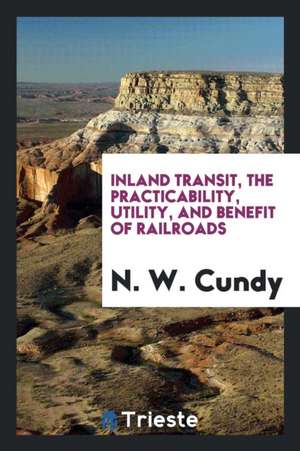 INLAND TRANSIT, THE PRACTICABILITY, UTILITY, AND BENEFIT OF RAILROADS

N. W. Cundy

Trieste